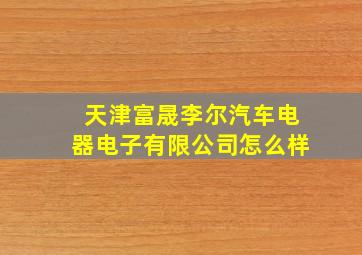 天津富晟李尔汽车电器电子有限公司怎么样